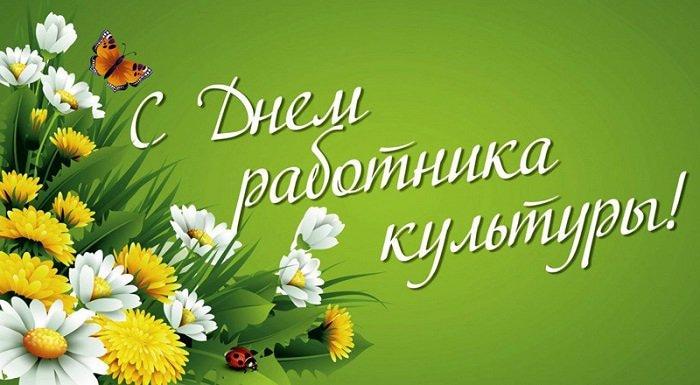 С Днем работника культуры!